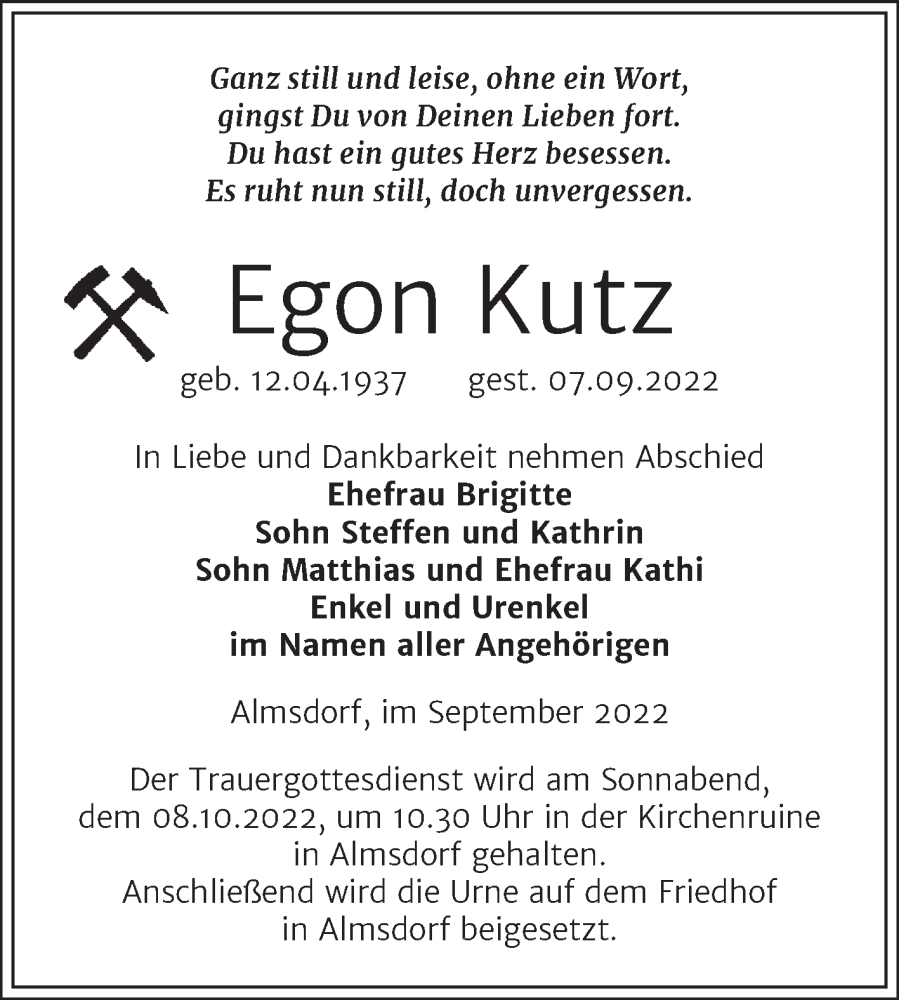 Ganz still und leise, ohne ein Wort,
gingst Du von Deinen Lieben fort.
Du hast ein gutes Herz besessen.
Es ruht nun still, doch unvergessen.

Egon Kutz

geb. 12.04.1937 gest. 07.09.2022

In Liebe und Dankbarkeit nehmen Abschied
Ehefrau Brigitte
Sohn Steffen und Kathrin
Sohn Matthias und Ehefrau Kathi
Enkel und Urenkel
im Namen aller Angehörigen

Almsdorf, im September 2022

Der Trauergottesdienst wird am Sonnabend, dem 08.10.2022, um 10.30 Uhr in der Kirchenruine in Almsdorf gehalten.
Anschließend wird die Urne auf dem Friedhof in Almsdorf beigesetzt.